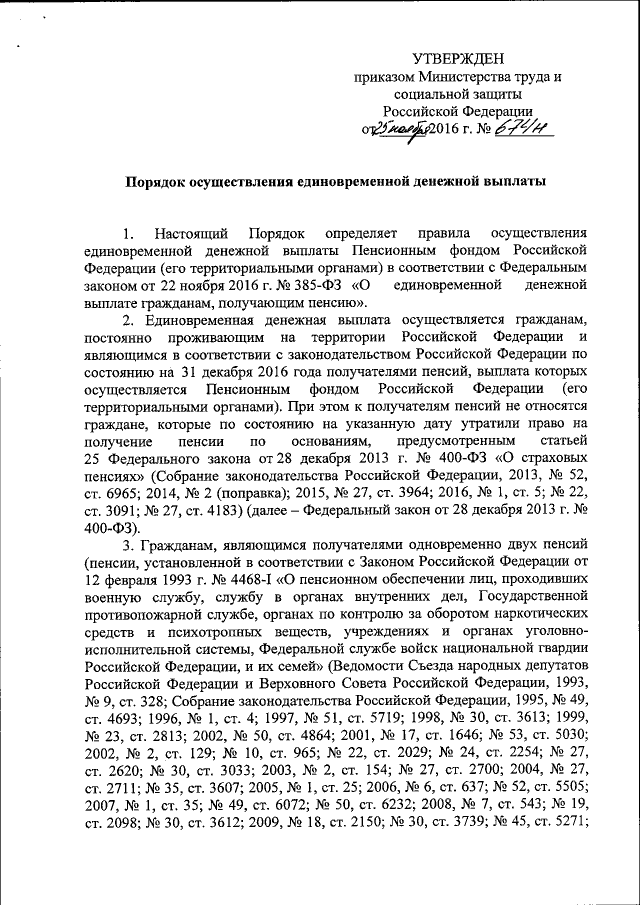 УТВЕРЖДЕН
приказом Министерства труда и социальной защиты Российской Федерации
от 25 ноября 2016 г. № 674н

Порядок осуществления единовременной денежной выплаты

1. Настоящий Порядок определяет правила осуществления единовременной денежной выплаты Пенсионным фондом Российской Федерации (его территориальными органами) в соответствии с Федеральным законом от 22 ноября 2016 г. № 385-ФЗ «О единовременной денежной выплате гражданам, получающим пенсию».

2. Единовременная денежная выплата осуществляется гражданам, постоянно проживающим на территории Российской Федерации и являющимся в соответствии с законодательством Российской Федерации по состоянию на 31 декабря 2016 года получателями пенсий, выплата которых осуществляется Пенсионным фондом Российской Федерации (его территориальными органами). При этом к получателям пенсий не относятся граждане, которые по состоянию на указанную дату утратили право на получение пенсии по основаниям, предусмотренным статьей 25 Федерального закона от 28 декабря 2013 г. № 400-ФЗ «О страховых пенсиях» (Собрание законодательства Российской Федерации, 2013, № 52, ст. 6965; 2014, № 2 (поправка); 2015, № 27, ст. 3964; 2016, № 1, ст. 5; № 22, ст. 3091; № 27, ст. 4183) (далее – Федеральный закон от 28 декабря 2013 г. № 400-ФЗ).

3. Гражданам, являющимся получателями одновременно двух пенсий (пенсии, установленной в соответствии с Законом Российской Федерации от 12 февраля 1993 г. № 4468-I «О пенсионном обеспечении лиц, проходивших военную службу, службу в органах внутренних дел, Государственной противопожарной службе, органах по контролю за оборотом наркотических средств и психотропных веществ, учреждениях и органах уголовно-исполнительной системы, Федеральной службе войск национальной гвардии Российской Федерации, и их семей» (Ведомости Съезда народных депутатов Российской Федерации и Верховного Совета Российской Федерации, 1993, № 9, ст. 328; Собрание законодательства Российской Федерации, 1995, № 49, ст. 4693; 1996, № 1, ст. 4; 1997, № 51, ст. 5719; 1998, № 30, ст. 3613; 1999, № 23, ст. 2813; 2002, № 50, ст. 4864; 2001, № 17, ст. 1646; № 53, ст. 5030; 2002, № 2, ст. 129; № 10, ст. 965; № 22, ст. 2029; № 24, ст. 2254; № 27, ст. 2620; № 30, ст. 3033; 2003, № 2, ст. 154; № 27, ст. 2700; 2004, № 27, ст. 2711; № 35, ст. 3607; 2005, № 1, ст. 25; 2006, № 6, ст. 637; № 52, ст. 5505; 2007, № 1, ст. 35; № 49, ст. 6072; № 50, ст. 6232; 2008, № 7, ст. 543; № 19, ст. 2098; № 30, ст. 3612; 2009, № 18, ст. 2150; № 30, ст. 3739; № 45, ст. 5271;